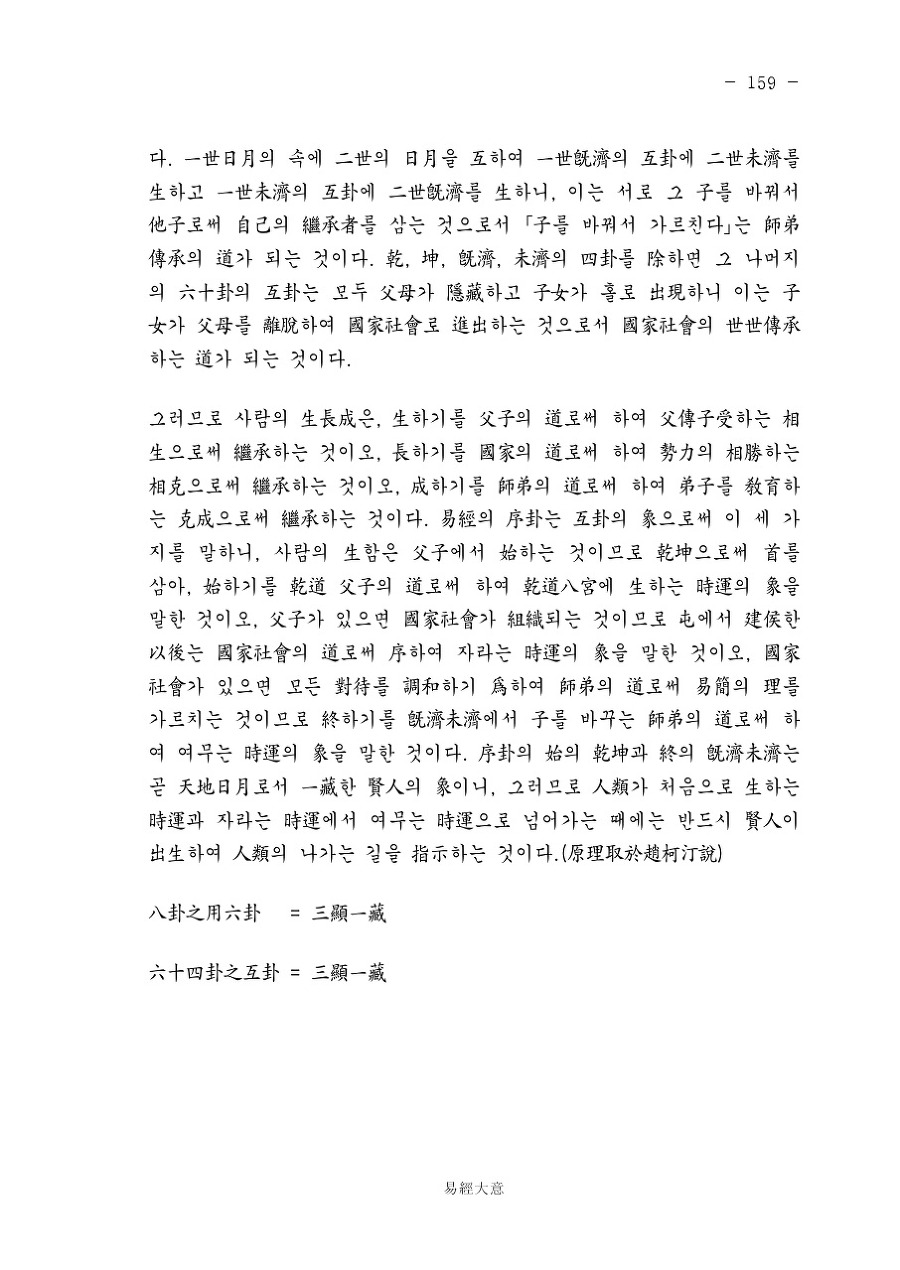 - 159 -

다. 一世日月의 속에 二世의 日月을 互하여 一世旣濟의 互卦에 二世未濟를 生하고 一世未濟의 互卦에 二世旣濟를 生하니, 이는 서로 그 子를 바꿔서 他子로써 自己의 繼承者를 삼는 것으로서 「子를 바꿔서 가르친다」는 師弟傳承의 道가 되는 것이다. 乾, 坤, 旣濟, 未濟의 四卦를 除하면 그 나머지의 六十卦의 互卦는 모두 父母가 隱藏하고 子女가 홀로 出現하니 이는 子女가 父母를 離脫하여 國家社會로 進出하는 것으로서 國家社會의 世世傳承하는 道가 되는 것이다.

그러므로 사람의 生長成은, 生하기를 父子의 道로써 하여 父傳子受하는 相生으로써 繼承하는 것이오, 長하기를 國家의 道로써 하여 勢力의 相勝하는 相克으로써 繼承하는 것이오, 成하기를 師弟의 道로써 하여 弟子를 敎育하는 克成으로써 繼承하는 것이다. 易經의 序卦는 互卦의 象으로써 이 세 가지를 말하니, 사람의 生함은 父子에서 始하는 것이므로 乾坤으로써 首를 삼아, 始하기를 乾道 父子의 道로써 하여 乾道八宮에 生하는 時運의 象을 말한 것이오, 父子가 있으면 國家社會가 組織되는 것이므로 屯에서 建侯한 以後는 國家社會의 道로써 序하여 자라는 時運의 象을 말한 것이오, 國家社會가 있으면 모든 對待를 調和하기 爲하여 師弟의 道로써 易簡의 理를 가르치는 것이므로 終하기를 旣濟未濟에서 子를 바꾸는 師弟의 道로써 하여 여무는 時運의 象을 말한 것이다. 序卦의 始의 乾坤과 終의 旣濟未濟는 곧 天地日月로서 一藏한 賢人의 象이니, 그러므로 人類가 처음으로 生하는 時運과 자라는 時運에서 여무는 時運으로 넘어가는 때에는 반드시 賢人이 出生하여 人類의 나가는 길을 指示하는 것이다.(原理取於趙柯汀說)

八卦之用六卦 = 三顯一藏

六十四卦之互卦 = 三顯一藏

易經大意